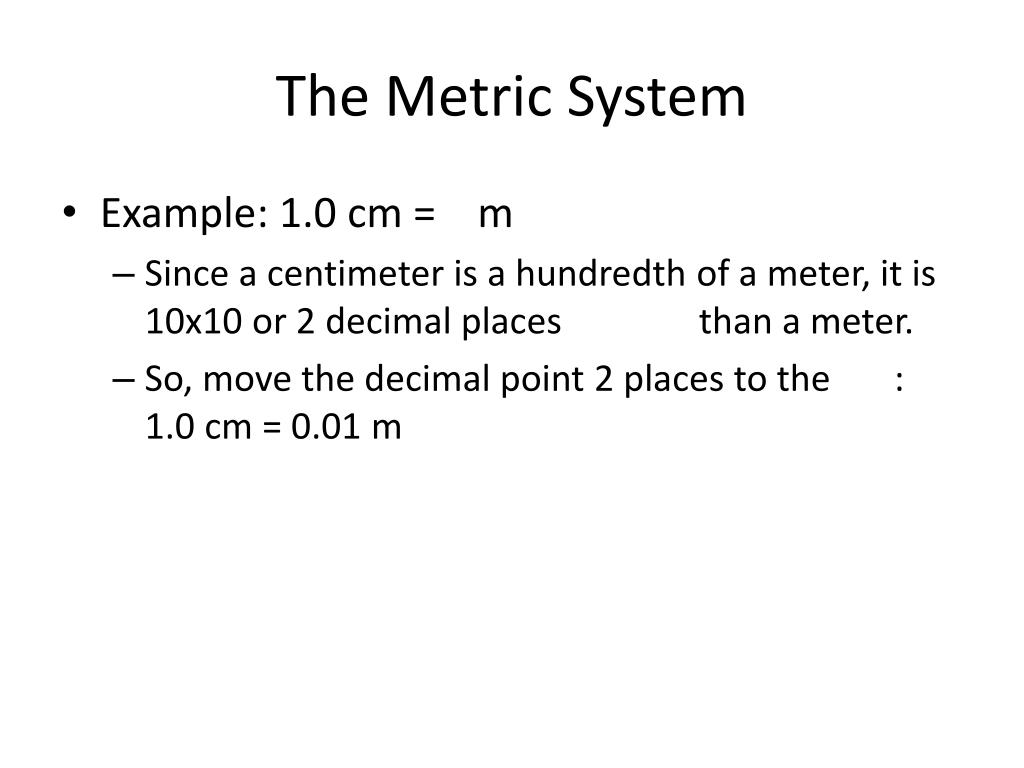 The Metric System

• Example: 1.0 cm = m

– Since a centimeter is a hundredth of a meter, it is 10x10 or 2 decimal places than a meter.

– So, move the decimal point 2 places to the : 1.0 cm = 0.01 m